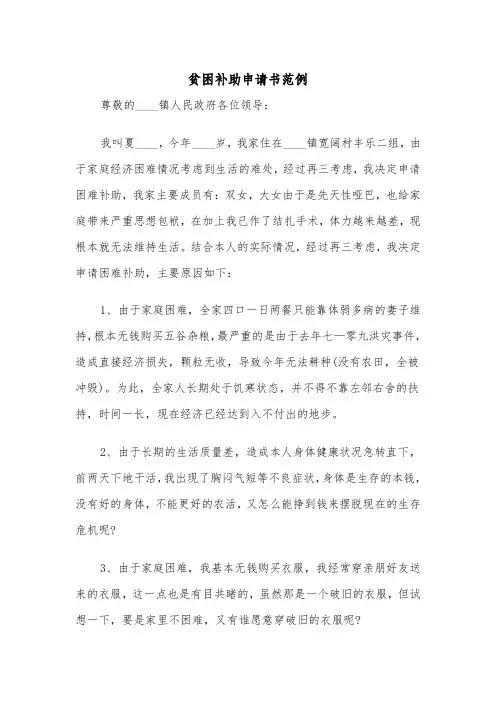 贫困补助申请书范例

尊敬的____镇人民政府各位领导：

我叫夏____，今年____岁，我家住在____镇宽阔村丰乐二组，由于家庭经济困难情况考虑到生活的难处，经过再三考虑，我决定申请困难补助，我家主要成员有：双女，大女由于是先天性哑巴，也给家庭带来严重思想包袱，在加上我已作了结扎手术，体力越来越差，现根本就无法维持生活。结合本人的实际情况，经过再三考虑，我决定申请困难补助，主要原因如下：

1、由于家庭困难，全家四口一日两餐只能靠体弱多病的妻子维持，根本无钱购买五谷杂粮，最严重的是由于去年七一零九洪灾事件，造成直接经济损失，颗粒无收，导致今年无法耕种(没有农田，全被冲毁)。为此，全家人长期处于饥寒状态，并不得不靠左邻右舍的扶持，时间一长，现在经济已经达到入不付出的地步。

2、由于长期的生活质量差，造成本人身体健康状况急转直下，前两天下地干活，我出现了胸闷气短等不良症状，身体是生存的本钱，没有好的身体，不能更好的农活，又怎么能挣到钱来摆脱现在的生存危机呢?

3、由于家庭困难，我基本无钱购买衣服，我经常穿亲朋好友送来的衣服，这一点也是有目共睹的，虽然那是一个破旧的衣服，但试想一下，要是家里不困难，又有谁愿意穿破旧的衣服呢?